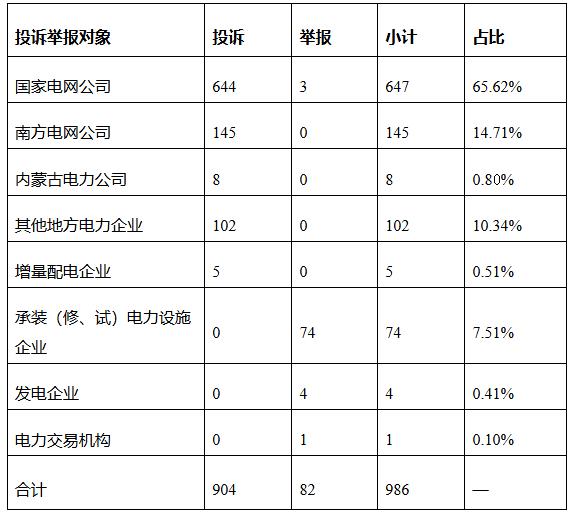 | 投诉举报对象 | 投诉 | 举报 | 小计 | 占比 |
|---|---|---|---|---|
| 国家电网公司 | 644 | 3 | 647 | 65.62% |
| 南方电网公司 | 145 | 0 | 145 | 14.71% |
| 内蒙古电力公司 | 8 | 0 | 8 | 0.80% |
| 其他地方电力企业 | 102 | 0 | 102 | 10.34% |
| 增量配电企业 | 5 | 0 | 5 | 0.51% |
| 承装（修、试）电力设施企业 | 0 | 74 | 74 | 7.51% |
| 发电企业 | 0 | 4 | 4 | 0.41% |
| 电力交易机构 | 0 | 1 | 1 | 0.10% |
| 合计 | 904 | 82 | 986 | — |